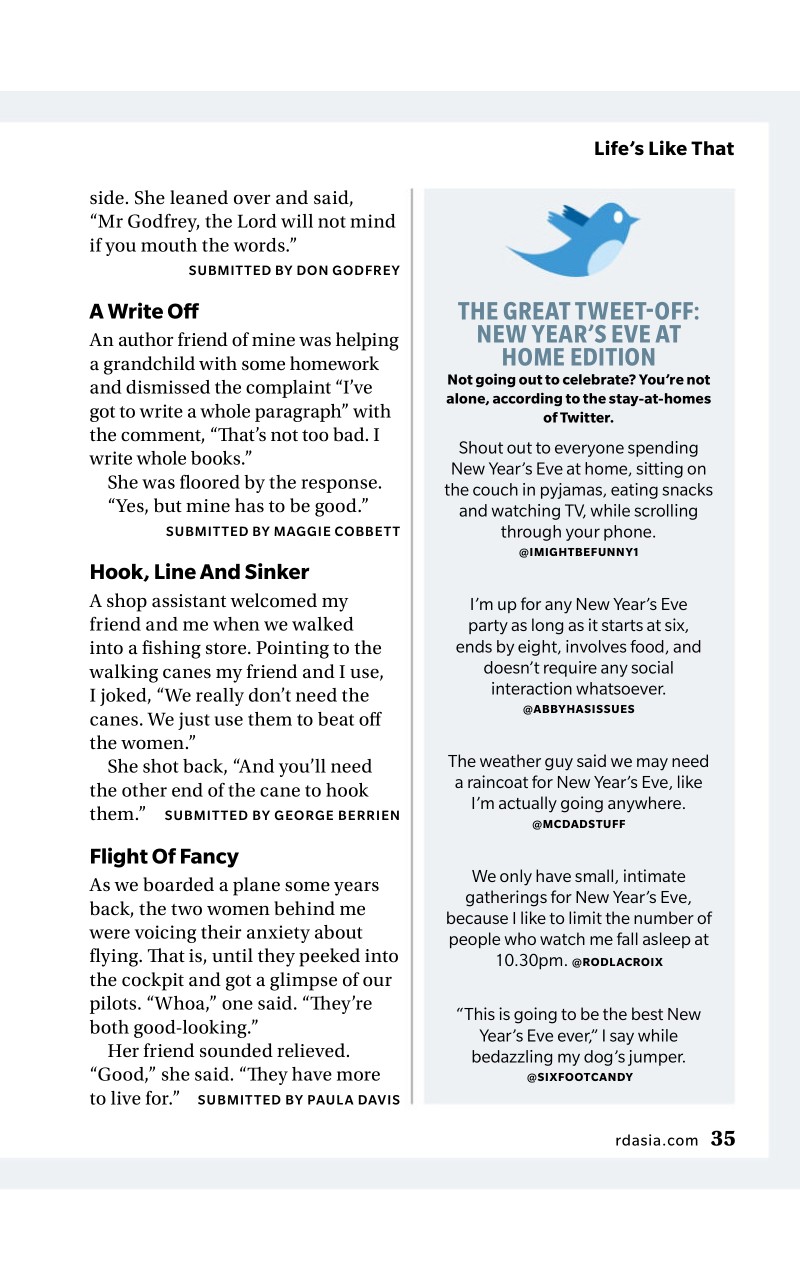 Life's Like That

side. She leaned over and said, "Mr Godfrey, the Lord will not mind if you mouth the words."
SUBMITTED BY DON GODFREY

A Write Off
An author friend of mine was helping a grandchild with some homework and dismissed the complaint "I've got to write a whole paragraph" with the comment, "That's not too bad. I write whole books."

She was floored by the response. "Yes, but mine has to be good."
SUBMITTED BY MAGGIE COBBETT

Hook, Line And Sinker
A shop assistant welcomed my friend and me when we walked into a fishing store. Pointing to the walking canes my friend and I use, I joked, "We really don't need the canes. We just use them to beat off the women."

She shot back, "And you'll need the other end of the cane to hook them." SUBMITTED BY GEORGE BERRIEN

Flight Of Fancy
As we boarded a plane some years back, the two women behind me were voicing their anxiety about flying. That is, until they peeked into the cockpit and got a glimpse of our pilots. "Whoa," one said. "They're both good-looking."

Her friend sounded relieved. "Good," she said. "They have more to live for." SUBMITTED BY PAULA DAVIS

THE GREAT TWEET-OFF: NEW YEAR'S EVE AT HOME EDITION
Not going out to celebrate? You're not alone, according to the stay-at-homes of Twitter.

Shout out to everyone spending New Year's Eve at home, sitting on the couch in pyjamas, eating snacks and watching TV, while scrolling through your phone.
@IMIGHTBEFUNNY1

I'm up for any New Year's Eve party as long as it starts at six, ends by eight, involves food, and doesn't require any social interaction whatsoever.
@ABBYHASISSUES

The weather guy said we may need a raincoat for New Year's Eve, like I'm actually going anywhere.
@MCDADSTUFF

We only have small, intimate gatherings for New Year's Eve, because I like to limit the number of people who watch me fall asleep at 10.30pm. @RODLACROIX

"This is going to be the best New Year's Eve ever," I say while bedazzling my dog's jumper.
@SIXFOOTCANDY

rdasia.com 35